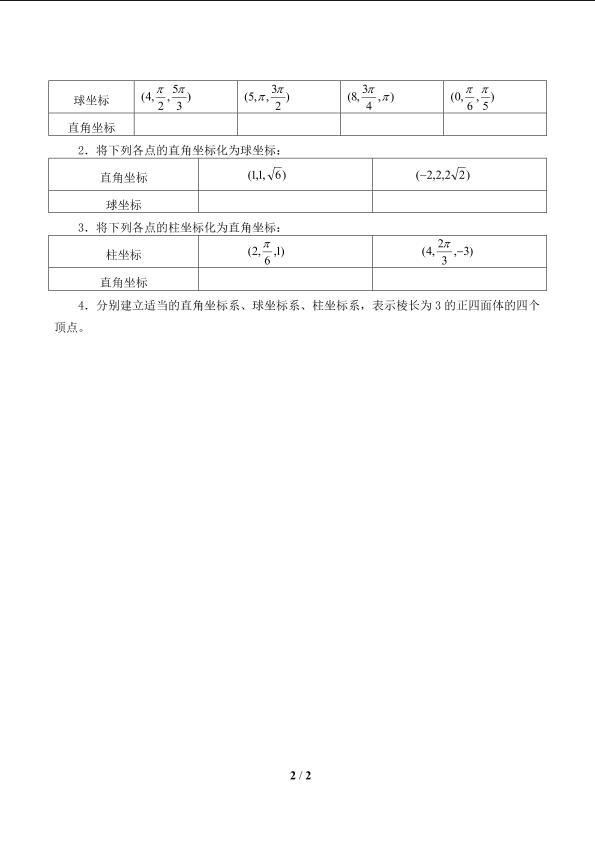 | 球坐标 | $(4,\frac{\pi}{2},\frac{5\pi}{3})$ | $(5,\pi,\frac{3\pi}{2})$ | $(8,\frac{3\pi}{4},\pi)$ | $(0,\frac{\pi}{6},\frac{\pi}{5})$ |
|---|---|---|---|---|
| 直角坐标 | | | | |

2．将下列各点的直角坐标化为球坐标：

| 直角坐标 | $(1,1,\sqrt{6})$ | $(-2,2,2\sqrt{2})$ |
|---|---|---|
| 球坐标 | | |

3．将下列各点的柱坐标化为直角坐标：

| 柱坐标 | $(2,\frac{\pi}{6},1)$ | $(4,\frac{2\pi}{3},-3)$ |
|---|---|---|
| 直角坐标 | | |

4．分别建立适当的直角坐标系、球坐标系、柱坐标系，表示棱长为3的正四面体的四个顶点。

2 / 2